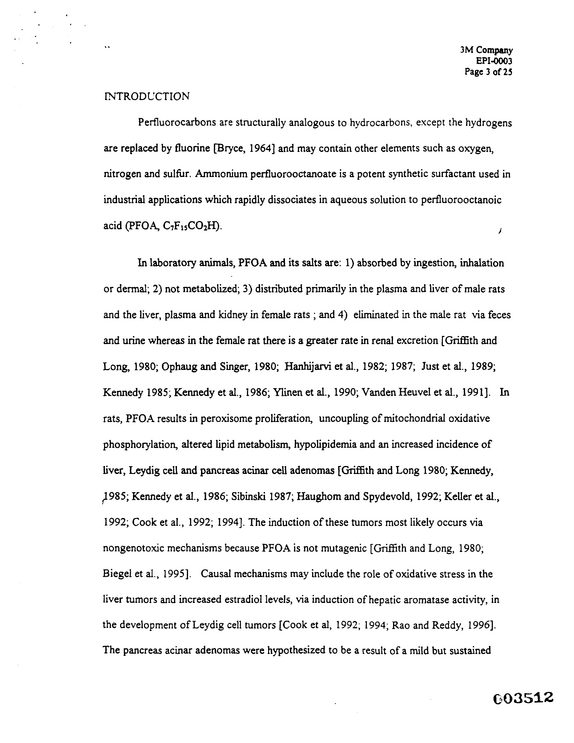 3M Company
EPI-0003
Page 3 of 25

INTRODUCTION

Perfluorocarbons are structurally analogous to hydrocarbons, except the hydrogens are replaced by fluorine [Bryce, 1964] and may contain other elements such as oxygen, nitrogen and sulfur. Ammonium perfluorooctanoate is a potent synthetic surfactant used in industrial applications which rapidly dissociates in aqueous solution to perfluorooctanoic acid (PFOA, $C_7F_{15}CO_2H$).

In laboratory animals, PFOA and its salts are: 1) absorbed by ingestion, inhalation or dermal; 2) not metabolized; 3) distributed primarily in the plasma and liver of male rats and the liver, plasma and kidney in female rats ; and 4) eliminated in the male rat via feces and urine whereas in the female rat there is a greater rate in renal excretion [Griffith and Long, 1980; Ophaug and Singer, 1980; Hanhijarvi et al., 1982; 1987; Just et al., 1989; Kennedy 1985; Kennedy et al., 1986; Ylinen et al., 1990; Vanden Heuvel et al., 1991]. In rats, PFOA results in peroxisome proliferation, uncoupling of mitochondrial oxidative phosphorylation, altered lipid metabolism, hypolipidemia and an increased incidence of liver, Leydig cell and pancreas acinar cell adenomas [Griffith and Long 1980; Kennedy, 1985; Kennedy et al., 1986; Sibinski 1987; Haughom and Spydevold, 1992; Keller et al., 1992; Cook et al., 1992; 1994]. The induction of these tumors most likely occurs via nongenotoxic mechanisms because PFOA is not mutagenic [Griffith and Long, 1980; Biegel et al., 1995]. Causal mechanisms may include the role of oxidative stress in the liver tumors and increased estradiol levels, via induction of hepatic aromatase activity, in the development of Leydig cell tumors [Cook et al, 1992; 1994; Rao and Reddy, 1996]. The pancreas acinar adenomas were hypothesized to be a result of a mild but sustained

003512